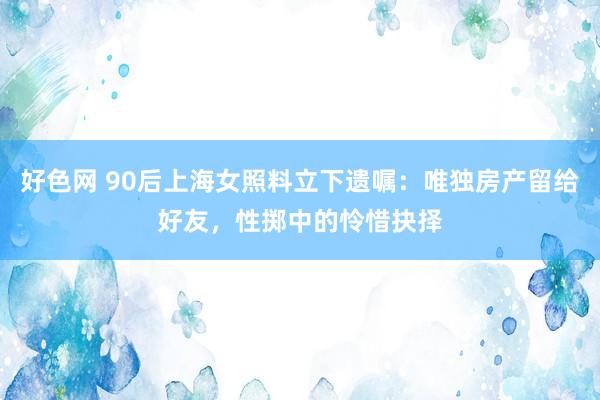 好色网 90后上海女照料立下遗嘱：唯独房产留给好友，性掷中的怜惜抉择